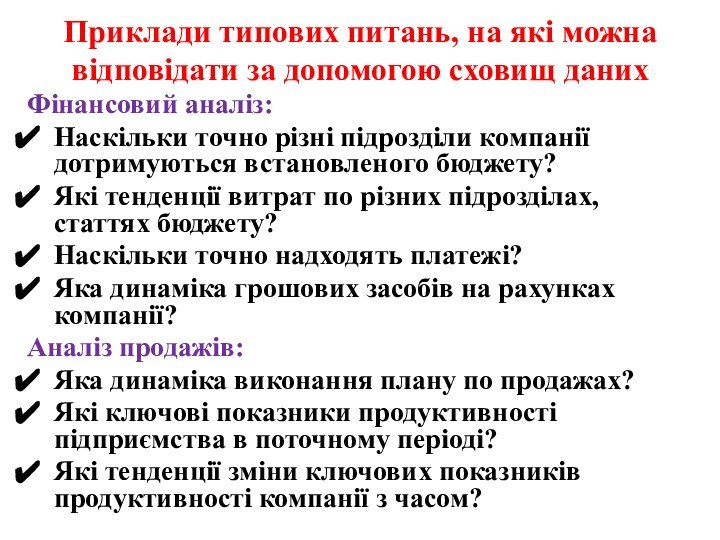 Приклади типових питань, на які можна відповідати за допомогою сховищ даних

Фінансовий аналіз:

✔ Наскільки точно різні підрозділи компанії дотримуються встановленого бюджету?

✔ Які тенденції витрат по різних підрозділах, статтях бюджету?

✔ Наскільки точно надходять платежі?

✔ Яка динаміка грошових засобів на рахунках компанії?

Аналіз продажів:

✔ Яка динаміка виконання плану по продажах?

✔ Які ключові показники продуктивності підприємства в поточному періоді?

✔ Які тенденції зміни ключових показників продуктивності компанії з часом?